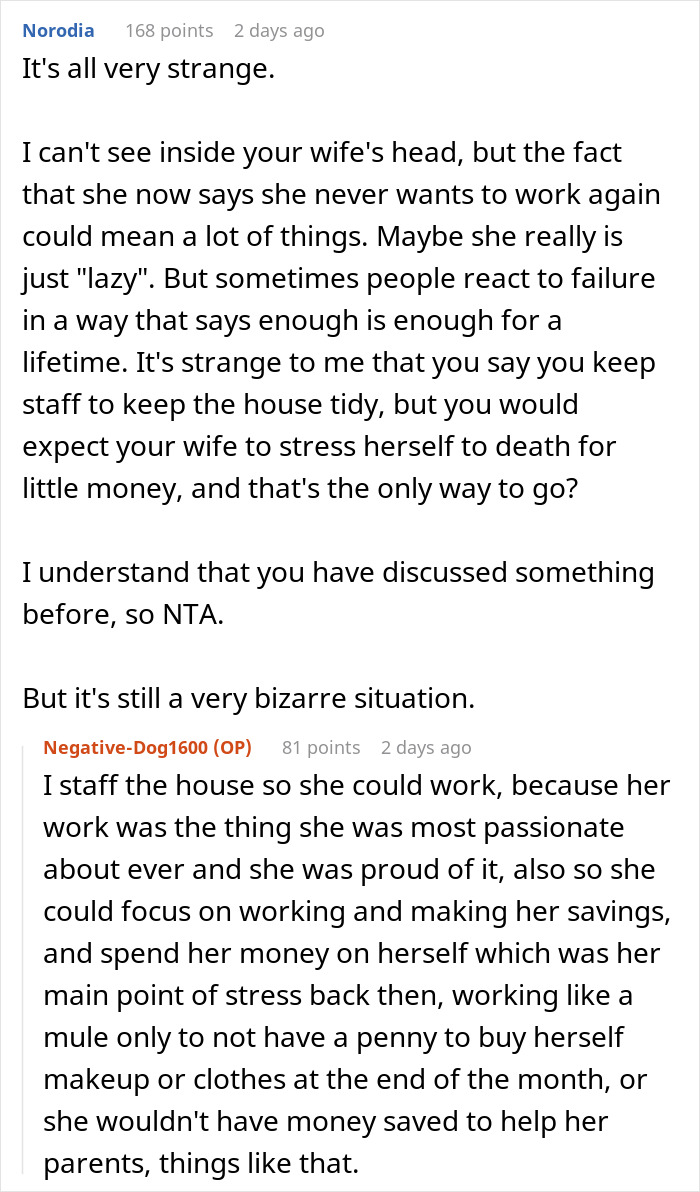 Norodia 168 points 2 days ago

It's all very strange.

I can't see inside your wife's head, but the fact that she now says she never wants to work again could mean a lot of things. Maybe she really is just "lazy". But sometimes people react to failure in a way that says enough is enough for a lifetime. It's strange to me that you say you keep staff to keep the house tidy, but you would expect your wife to stress herself to death for little money, and that's the only way to go?

I understand that you have discussed something before, so NTA.

But it's still a very bizarre situation.

Negative-Dog1600 (OP) 81 points 2 days ago

I staff the house so she could work, because her work was the thing she was most passionate about ever and she was proud of it, also so she could focus on working and making her savings, and spend her money on herself which was her main point of stress back then, working like a mule only to not have a penny to buy herself makeup or clothes at the end of the month, or she wouldn't have money saved to help her parents, things like that.